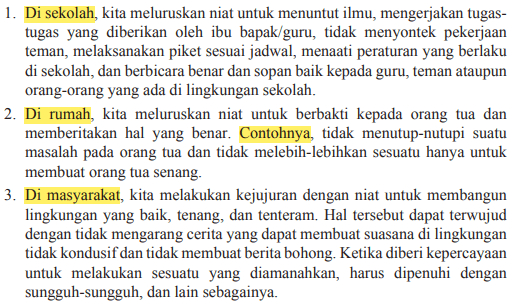 1. Di sekolah, kita meluruskan niat untuk menuntut ilmu, mengerjakan tugas-tugas yang diberikan oleh ibu bapak/guru, tidak menyontek pekerjaan teman, melaksanakan piket sesuai jadwal, menaati peraturan yang berlaku di sekolah, dan berbicara benar dan sopan baik kepada guru, teman ataupun orang-orang yang ada di lingkungan sekolah.

2. Di rumah, kita meluruskan niat untuk berbakti kepada orang tua dan memberitakan hal yang benar. Contohnya, tidak menutup-nutupi suatu masalah pada orang tua dan tidak melebih-lebihkan sesuatu hanya untuk membuat orang tua senang.

3. Di masyarakat, kita melakukan kejujuran dengan niat untuk membangun lingkungan yang baik, tenang, dan tenteram. Hal tersebut dapat terwujud dengan tidak mengarang cerita yang dapat membuat suasana di lingkungan tidak kondusif dan tidak membuat berita bohong. Ketika diberi kepercayaan untuk melakukan sesuatu yang diamanahkan, harus dipenuhi dengan sungguh-sungguh, dan lain sebagainya.